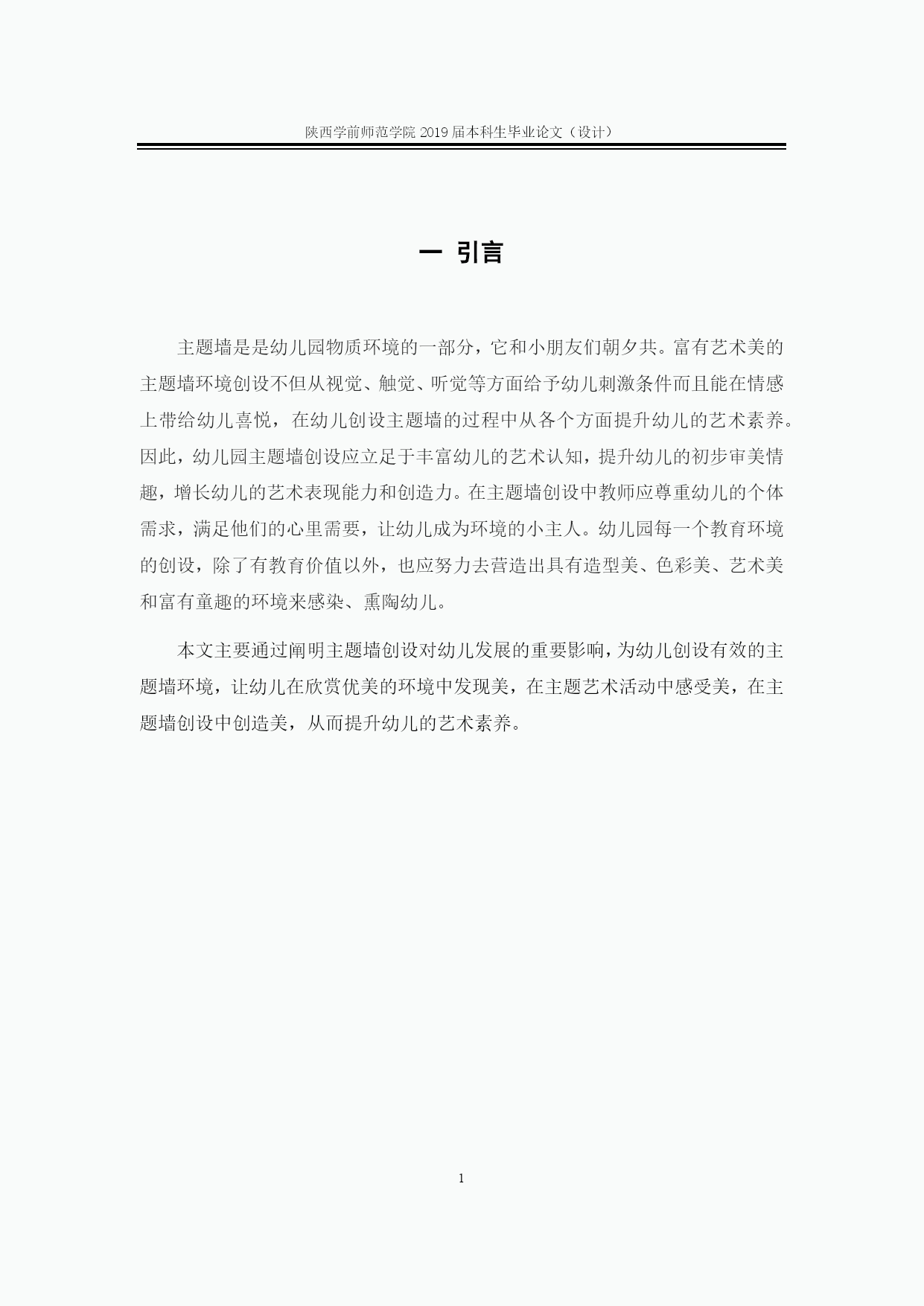 陕西学前师范学院 2019 届本科生毕业论文（设计）

一 引言

主题墙是是幼儿园物质环境的一部分，它和小朋友们朝夕共。富有艺术美的主题墙环境创设不但从视觉、触觉、听觉等方面给予幼儿刺激条件而且能在情感上带给幼儿喜悦，在幼儿创设主题墙的过程中从各个方面提升幼儿的艺术素养。因此，幼儿园主题墙创设应立足于丰富幼儿的艺术认知，提升幼儿的初步审美情趣，增长幼儿的艺术表现能力和创造力。在主题墙创设中教师应尊重幼儿的个体需求，满足他们的心里需要，让幼儿成为环境的小主人。幼儿园每一个教育环境的创设，除了有教育价值以外，也应努力去营造出具有造型美、色彩美、艺术美和富有童趣的环境来感染、熏陶幼儿。

本文主要通过阐明主题墙创设对幼儿发展的重要影响，为幼儿创设有效的主题墙环境，让幼儿在欣赏优美的环境中发现美，在主题艺术活动中感受美，在主题墙创设中创造美，从而提升幼儿的艺术素养。

1